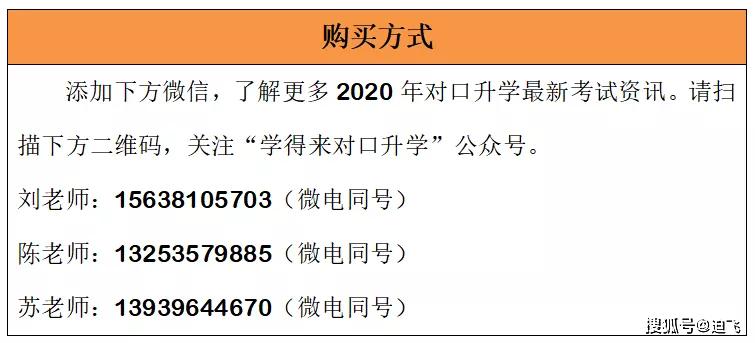 购买方式

添加下方微信，了解更多 2020 年对口升学最新考试资讯。请扫描下方二维码，关注“学得来对口升学”公众号。

刘老师：15638105703（微电同号）

陈老师：13253579885（微电同号）

苏老师：13939644670（微电同号）

搜狐号@迪飞